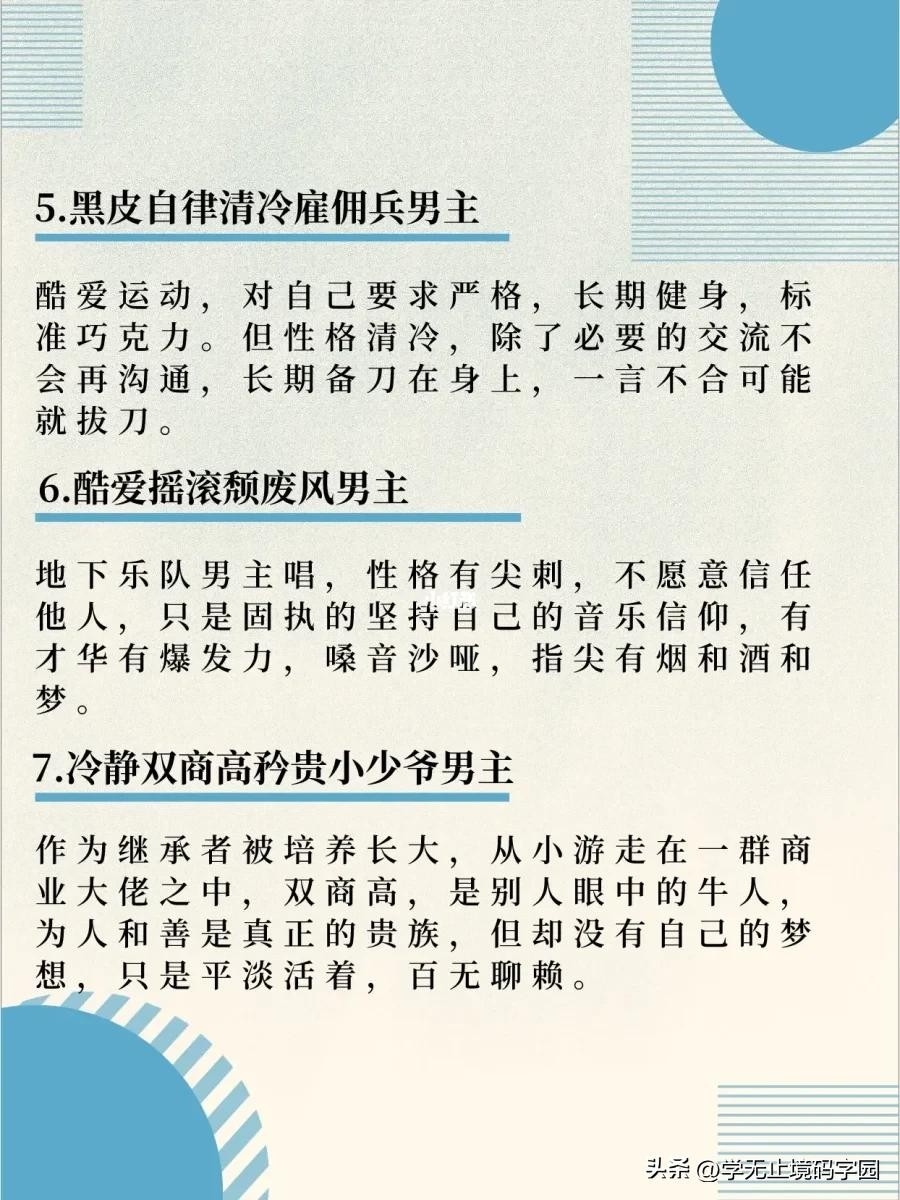 5.黑皮自律清冷雇佣兵男主

酷爱运动，对自己要求严格，长期健身，标准巧克力。但性格清冷，除了必要的交流不会再沟通，长期备刀在身上，一言不合可能就拔刀。

6.酷爱摇滚颓废风男主

地下乐队男主唱，性格有尖刺，不愿意信任他人，只是固执的坚持自己的音乐信仰，有才华有爆发力，嗓音沙哑，指尖有烟和酒和梦。

7.冷静双商高矜贵小少爷男主

作为继承者被培养长大，从小游走在一群商业大佬之中，双商高，是别人眼中的牛人，为人和善是真正的贵族，但却没有自己的梦想，只是平淡活着，百无聊赖。

头条 @学无止境码字园